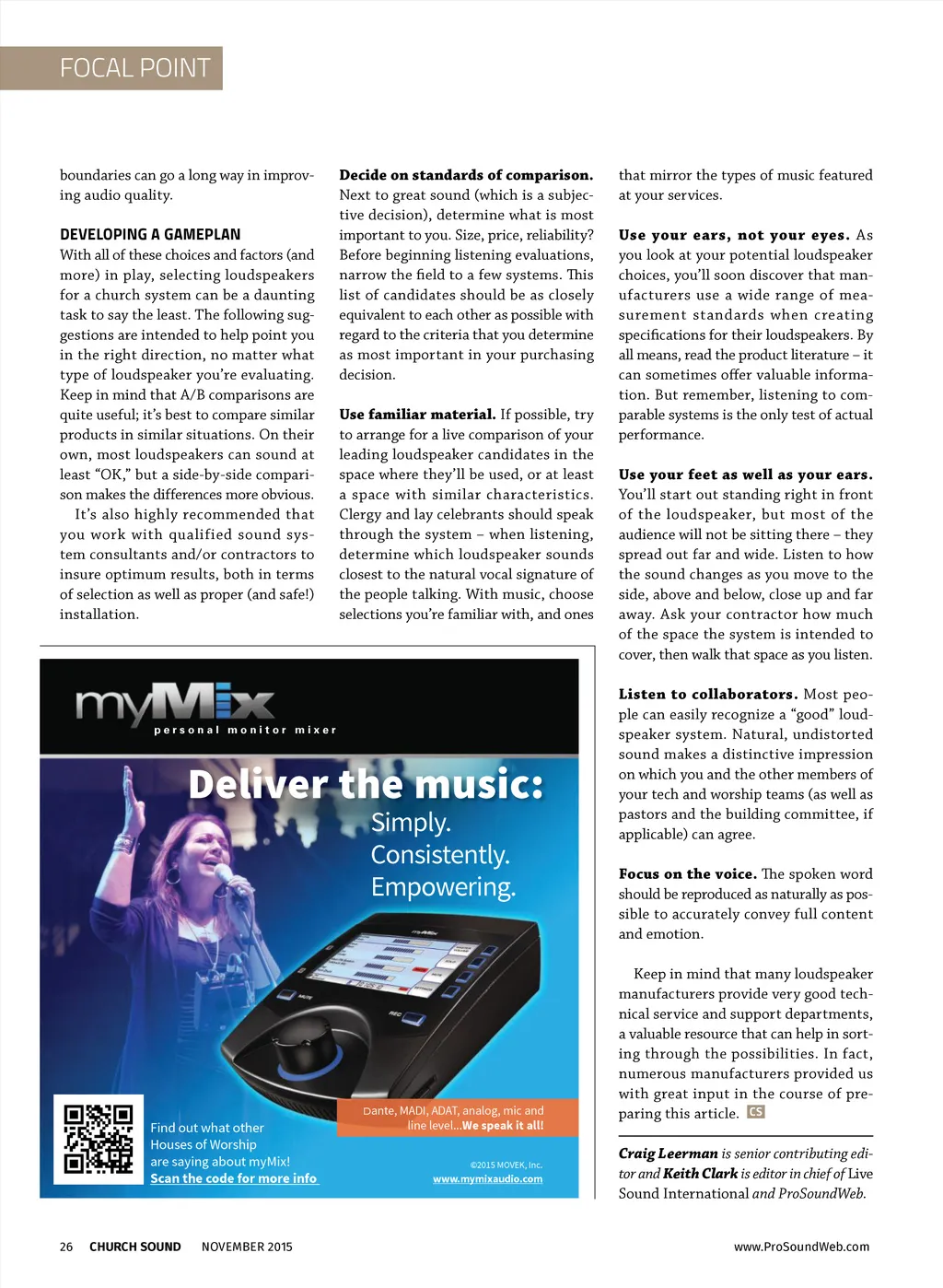 FOCAL POINT

boundaries can go a long way in improving audio quality.

DEVELOPING A GAMEPLAN
With all of these choices and factors (and more) in play, selecting loudspeakers for a church system can be a daunting task to say the least. The following suggestions are intended to help point you in the right direction, no matter what type of loudspeaker you're evaluating. Keep in mind that A/B comparisons are quite useful; it's best to compare similar products in similar situations. On their own, most loudspeakers can sound at least "OK," but a side-by-side comparison makes the differences more obvious.

It's also highly recommended that you work with qualified sound system consultants and/or contractors to insure optimum results, both in terms of selection as well as proper (and safe!) installation.

Decide on standards of comparison. Next to great sound (which is a subjective decision), determine what is most important to you. Size, price, reliability? Before beginning listening evaluations, narrow the field to a few systems. This list of candidates should be as closely equivalent to each other as possible with regard to the criteria that you determine as most important in your purchasing decision.

Use familiar material. If possible, try to arrange for a live comparison of your leading loudspeaker candidates in the space where they'll be used, or at least a space with similar characteristics. Clergy and lay celebrants should speak through the system – when listening, determine which loudspeaker sounds closest to the natural vocal signature of the people talking. With music, choose selections you're familiar with, and ones that mirror the types of music featured at your services.

Use your ears, not your eyes. As you look at your potential loudspeaker choices, you'll soon discover that manufacturers use a wide range of measurement standards when creating specifications for their loudspeakers. By all means, read the product literature – it can sometimes offer valuable information. But remember, listening to comparable systems is the only test of actual performance.

Use your feet as well as your ears. You'll start out standing right in front of the loudspeaker, but most of the audience will not be sitting there – they spread out far and wide. Listen to how the sound changes as you move to the side, above and below, close up and far away. Ask your contractor how much of the space the system is intended to cover, then walk that space as you listen.

Listen to collaborators. Most people can easily recognize a "good" loudspeaker system. Natural, undistorted sound makes a distinctive impression on which you and the other members of your tech and worship teams (as well as pastors and the building committee, if applicable) can agree.

Focus on the voice. The spoken word should be reproduced as naturally as possible to accurately convey full content and emotion.

Keep in mind that many loudspeaker manufacturers provide very good technical service and support departments, a valuable resource that can help in sorting through the possibilities. In fact, numerous manufacturers provided us with great input in the course of preparing this article. CS

Craig Leerman is senior contributing editor and Keith Clark is editor in chief of Live Sound International and ProSoundWeb.

myMix
personal monitor mixer
Deliver the music:
Simply.
Consistently.
Empowering.
Dante, MADI, ADAT, analog, mic and line level...We speak it all!
Find out what other Houses of Worship are saying about myMix!
Scan the code for more info
©2015 MOVEK, Inc.
www.mymixaudio.com

26 CHURCH SOUND NOVEMBER 2015 www.ProSoundWeb.com